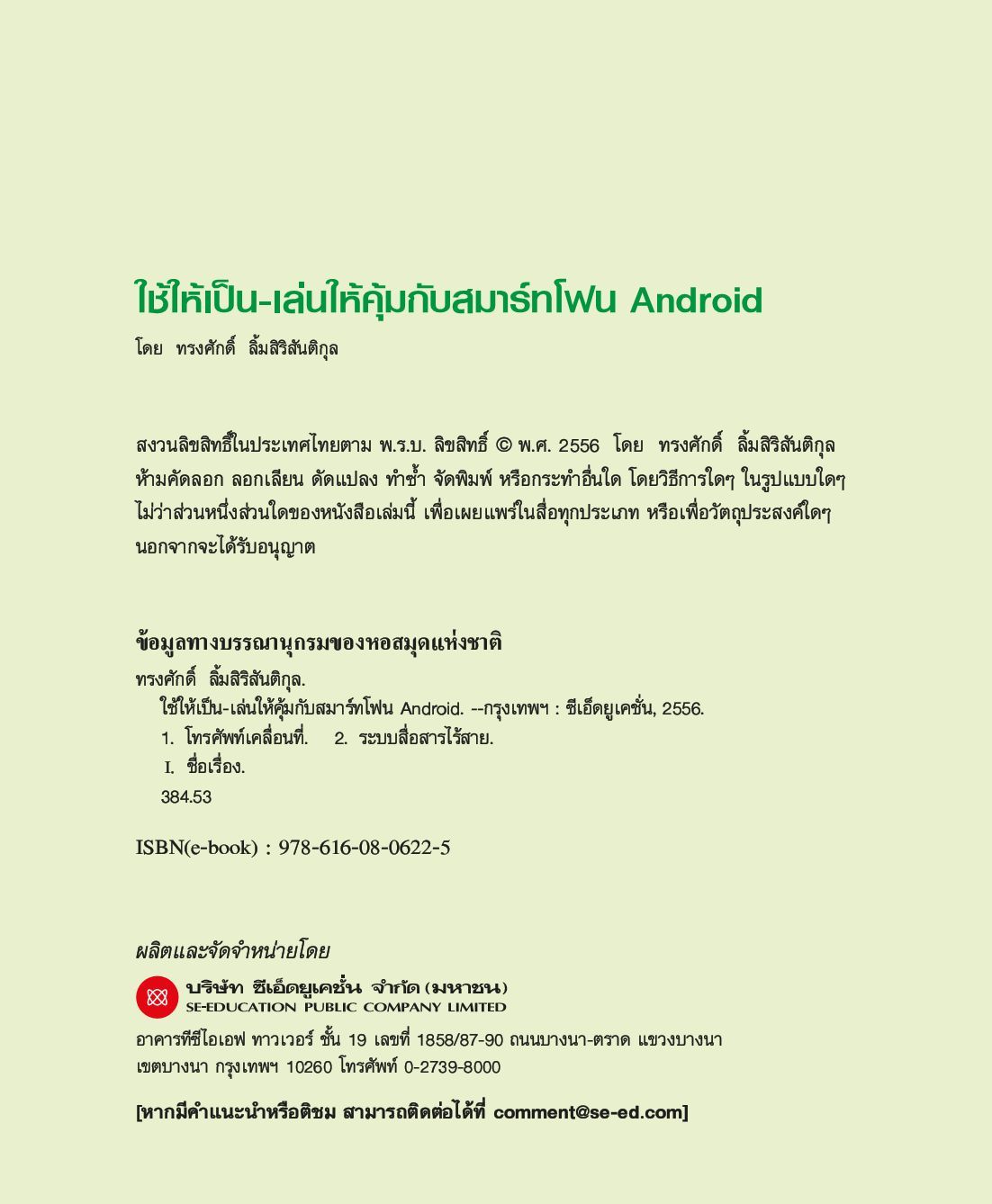 ใช้ให้เป็น-เล่นให้คุ้มกับสมาร์ทโฟน Android

โดย ทรงศักดิ์ ลิ้มสิริสันติกุล

สงวนลิขสิทธิ์ในประเทศไทยตาม พ.ร.บ. ลิขสิทธิ์ © พ.ศ. 2556 โดย ทรงศักดิ์ ลิ้มสิริสันติกุล ห้ามคัดลอก ลอกเลียน ดัดแปลง ทำซ้ำ จัดพิมพ์ หรือกระทำอื่นใด โดยวิธีการใดๆ ในรูปแบบใดๆ ไม่ว่าส่วนหนึ่งส่วนใดของหนังสือเล่มนี้ เพื่อเผยแพร่ในสื่อทุกประเภท หรือเพื่อวัตถุประสงค์ใดๆ นอกจากจะได้รับอนุญาต

ข้อมูลทางบรรณานุกรมของหอสมุดแห่งชาติ

ทรงศักดิ์ ลิ้มสิริสันติกุล.
ใช้ให้เป็น-เล่นให้คุ้มกับสมาร์ทโฟน Android. --กรุงเทพฯ : ซีเอ็ดยูเคชั่น, 2556.
1. โทรศัพท์เคลื่อนที่. 2. ระบบสื่อสารไร้สาย.
I. ชื่อเรื่อง.
384.53

ISBN(e-book) : 978-616-08-0622-5

ผลิตและจัดจำหน่ายโดย

บริษัท ซีเอ็ดยูเคชั่น จำกัด (มหาชน)
SE-EDUCATION PUBLIC COMPANY LIMITED

อาคารทีซีไอเอฟ ทาวเวอร์ ชั้น 19 เลขที่ 1858/87-90 ถนนบางนา-ตราด แขวงบางนา เขตบางนา กรุงเทพฯ 10260 โทรศัพท์ 0-2739-8000

[หากมีคำแนะนำหรือติชม สามารถติดต่อได้ที่ comment@se-ed.com]